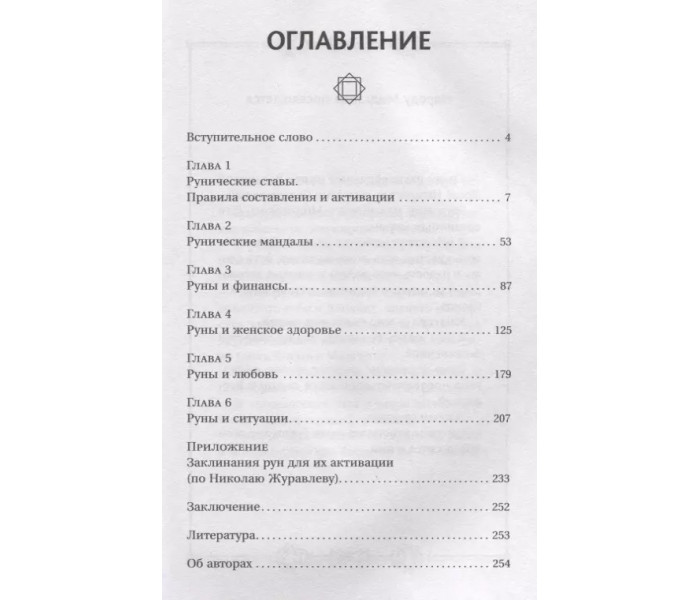 ОГЛАВЛЕНИЕ

Вступительное слово 4

Глава 1
Рунические ставы.
Правила составления и активации 7

Глава 2
Рунические мандалы 53

Глава 3
Руны и финансы 87

Глава 4
Руны и женское здоровье 125

Глава 5
Руны и любовь 179

Глава 6
Руны и ситуации 207

Приложение
Заклинания рун для их активации
(по Николаю Журавлеву) 233

Заключение 252

Литература 253

Об авторах 254